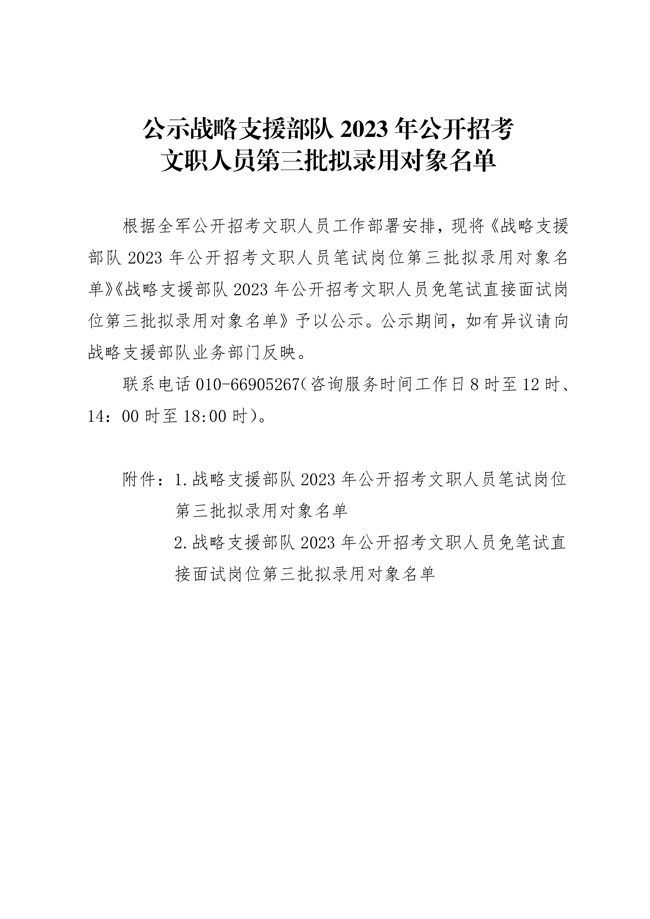 公示战略支援部队2023年公开招考
文职人员第三批拟录用对象名单

根据全军公开招考文职人员工作部署安排，现将《战略支援部队2023年公开招考文职人员笔试岗位第三批拟录用对象名单》《战略支援部队2023年公开招考文职人员免笔试直接面试岗位第三批拟录用对象名单》予以公示。公示期间，如有异议请向战略支援部队业务部门反映。

联系电话010-66905267(咨询服务时间工作日8时至12时、14：00时至18:00时)。

附件：1.战略支援部队2023年公开招考文职人员笔试岗位第三批拟录用对象名单
2.战略支援部队2023年公开招考文职人员免笔试直接面试岗位第三批拟录用对象名单